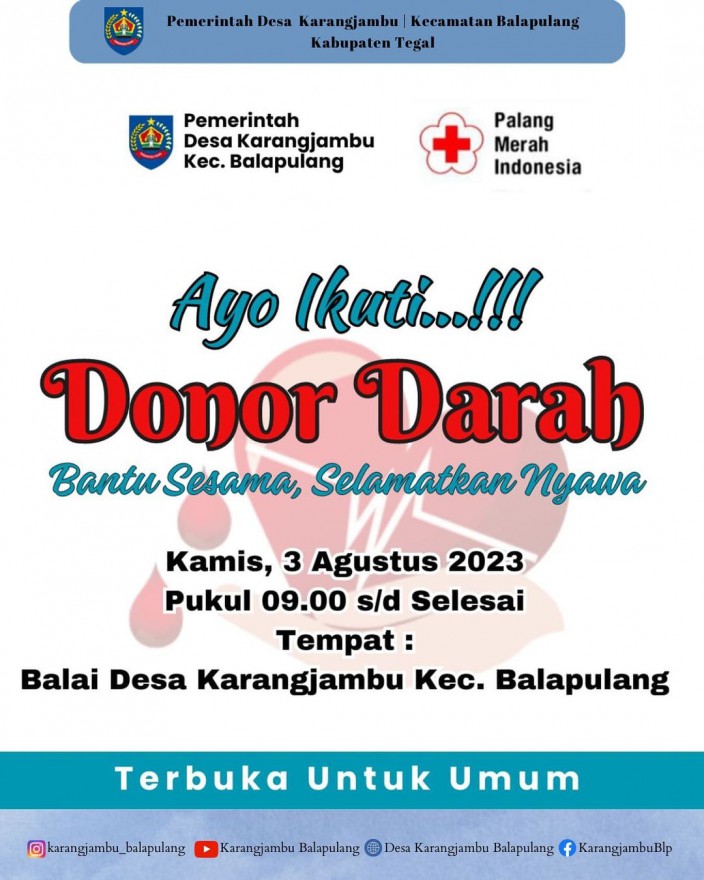 Pemerintah Desa Karangjambu | Kecamatan Balapulang
Kabupaten Tegal

Pemerintah
Desa Karangjambu
Kec. Balapulang

Palang
Merah
Indonesia

Ayo Ikuti...!!!

Donor Darah

Bantu Sesama, Selamatkan Nyawa

Kamis, 3 Agustus 2023
Pukul 09.00 s/d Selesai
Tempat :
Balai Desa Karangjambu Kec. Balapulang

Terbuka Untuk Umum

karangjambu_balapulang Karangjambu Balapulang Desa Karangjambu Balapulang KarangjambuBlp